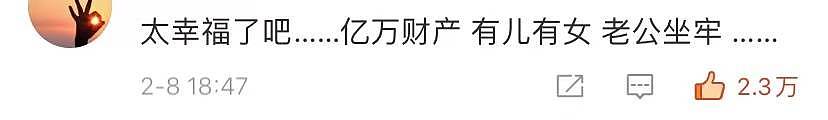 太幸福了吧......亿万财产 有儿有女 老公坐牢 ......

2-8 18:47

2.3万